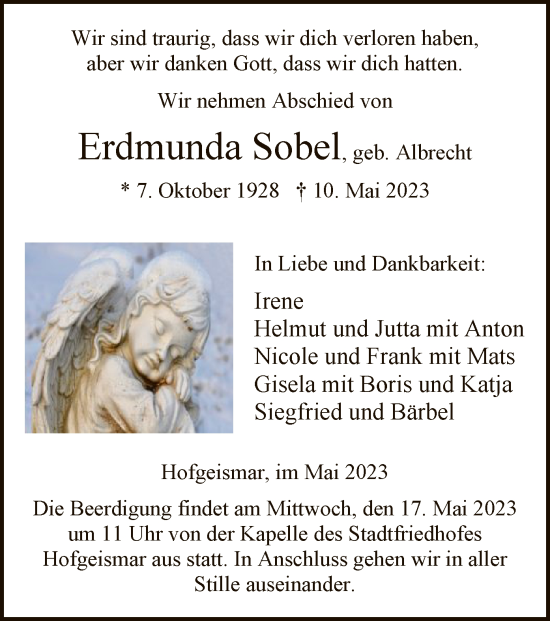 Wir sind traurig, dass wir dich verloren haben, aber wir danken Gott, dass wir dich hatten.

Wir nehmen Abschied von

Erdmunda Sobel, geb. Albrecht

* 7. Oktober 1928 † 10. Mai 2023

In Liebe und Dankbarkeit:

Irene
Helmut und Jutta mit Anton
Nicole und Frank mit Mats
Gisela mit Boris und Katja
Siegfried und Bärbel

Hofgeismar, im Mai 2023

Die Beerdigung findet am Mittwoch, den 17. Mai 2023 um 11 Uhr von der Kapelle des Stadtfriedhofes Hofgeismar aus statt. In Anschluss gehen wir in aller Stille auseinander.